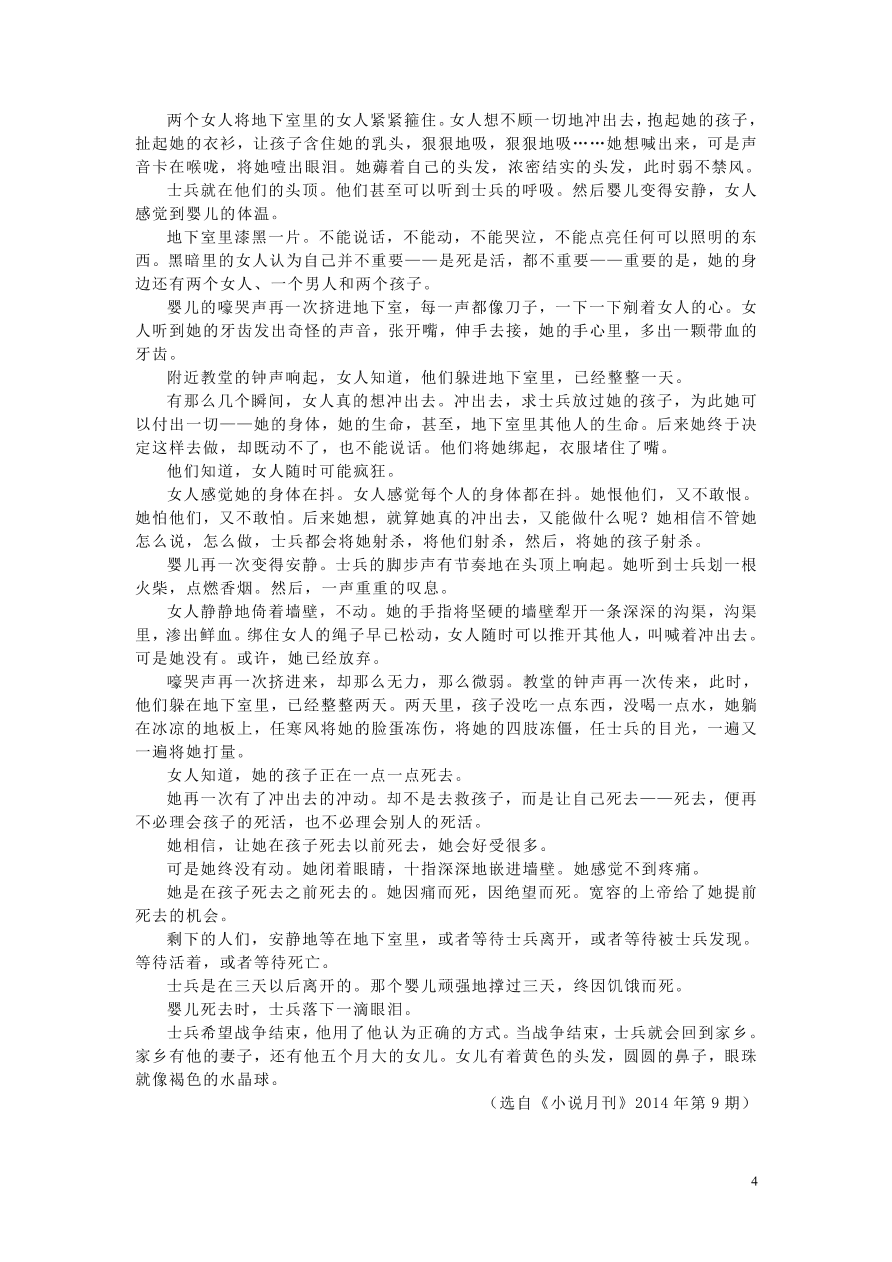 两个女人将地下室里的女人紧紧箍住。女人想不顾一切地冲出去，抱起她的孩子，扯起她的衣衫，让孩子含住她的乳头，狠狠地吸，狠狠地吸……她想喊出来，可是声音卡在喉咙，将她噎出眼泪。她薅着自己的头发，浓密结实的头发，此时弱不禁风。

士兵就在他们的头顶。他们甚至可以听到士兵的呼吸。然后婴儿变得安静，女人感觉到婴儿的体温。

地下室里漆黑一片。不能说话，不能动，不能哭泣，不能点亮任何可以照明的东西。黑暗里的女人认为自己并不重要——是死是活，都不重要——重要的是，她的身边还有两个女人、一个男人和两个孩子。

婴儿的嚎哭声再一次挤进地下室，每一声都像刀子，一下一下剜着女人的心。女人听到她的牙齿发出奇怪的声音，张开嘴，伸手去接，她的手心里，多出一颗带血的牙齿。

附近教堂的钟声响起，女人知道，他们躲进地下室里，已经整整一天。

有那么几个瞬间，女人真的想冲出去。冲出去，求士兵放过她的孩子，为此她可以付出一切——她的身体，她的生命，甚至，地下室里其他人的生命。后来她终于决定这样去做，却既动不了，也不能说话。他们将她绑起，衣服堵住了嘴。

他们知道，女人随时可能疯狂。

女人感觉她的身体在抖。女人感觉每个人的身体都在抖。她恨他们，又不敢恨。她怕他们，又不敢怕。后来她想，就算她真的冲出去，又能做什么呢？她相信不管她怎么说，怎么做，士兵都会将她射杀，将他们射杀，然后，将她的孩子射杀。

婴儿再一次变得安静。士兵的脚步声有节奏地在头顶上响起。她听到士兵划一根火柴，点燃香烟。然后，一声重重的叹息。

女人静静地倚着墙壁，不动。她的手指将坚硬的墙壁犁开一条深深的沟渠，沟渠里，渗出鲜血。绑住女人的绳子早已松动，女人随时可以推开其他人，叫喊着冲出去。可是她没有。或许，她已经放弃。

嚎哭声再一次挤进来，却那么无力，那么微弱。教堂的钟声再一次传来，此时，他们躲在地下室里，已经整整两天。两天里，孩子没吃一点东西，没喝一点水，她躺在冰凉的地板上，任寒风将她的脸蛋冻伤，将她的四肢冻僵，任士兵的目光，一遍又一遍将她打量。

女人知道，她的孩子正在一点一点死去。

她再一次有了冲出去的冲动。却不是去救孩子，而是让自己死去——死去，便再不必理会孩子的死活，也不必理会别人的死活。

她相信，让她在孩子死去以前死去，她会好受很多。

可是她终没有动。她闭着眼睛，十指深深地嵌进墙壁。她感觉不到疼痛。

她是在孩子死去之前死去的。她因痛而死，因绝望而死。宽容的上帝给了她提前死去的机会。

剩下的人们，安静地等在地下室里，或者等待士兵离开，或者等待被士兵发现。等待活着，或者等待死亡。

士兵是在三天以后离开的。那个婴儿顽强地撑过三天，终因饥饿而死。

婴儿死去时，士兵落下一滴眼泪。

士兵希望战争结束，他用了他认为正确的方式。当战争结束，士兵就会回到家乡。家乡有他的妻子，还有他五个月大的女儿。女儿有着黄色的头发，圆圆的鼻子，眼珠就像褐色的水晶球。

（选自《小说月刊》2014 年第 9 期）

4